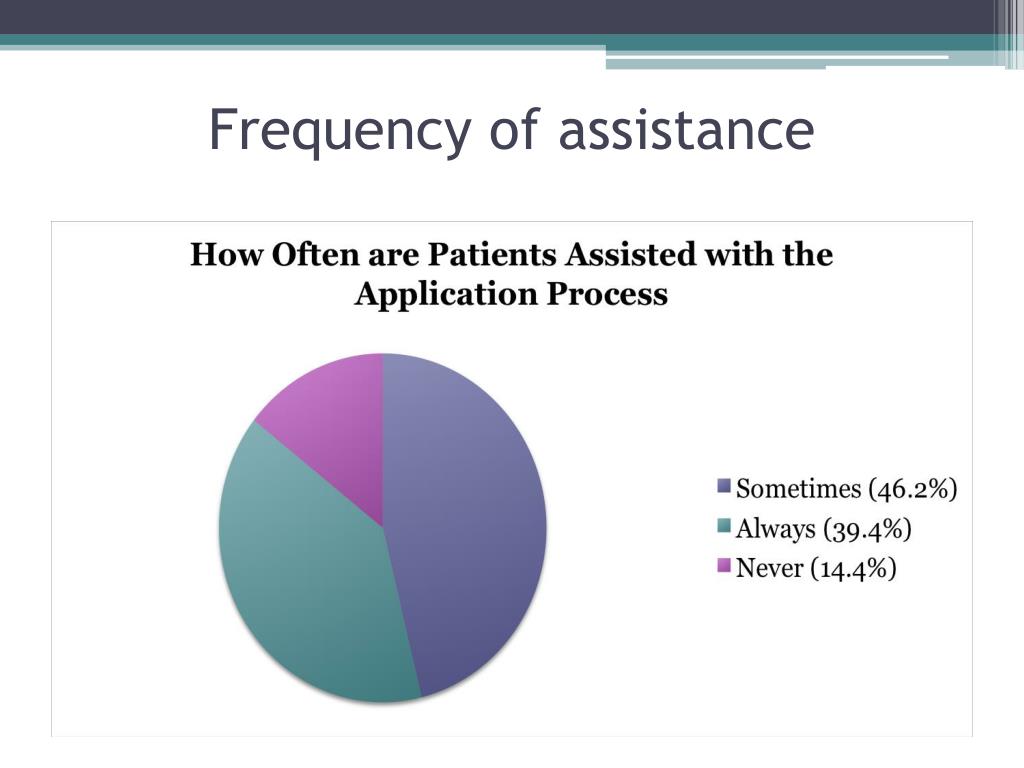 Frequency of assistance

How Often are Patients Assisted with the Application Process

Sometimes (46.2%)
Always (39.4%)
Never (14.4%)